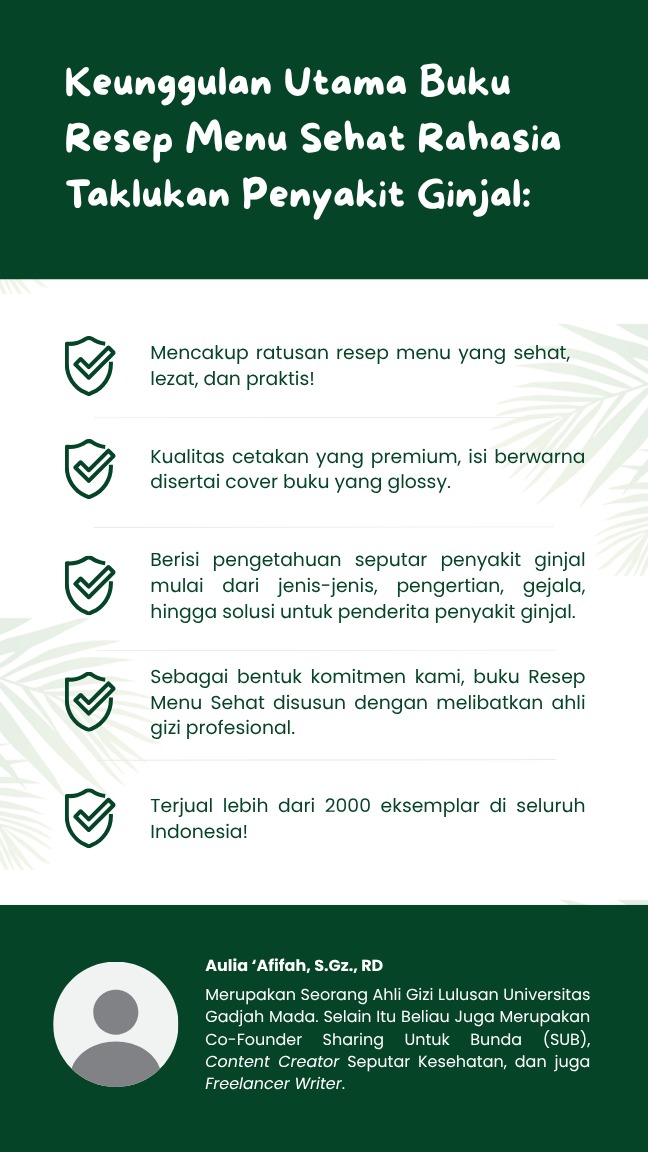 Keunggulan Utama Buku Resep Menu Sehat Rahasia Taklukan Penyakit Ginjal:

Mencakup ratusan resep menu yang sehat, lezat, dan praktis!

Kualitas cetakan yang premium, isi berwarna disertai cover buku yang glossy.

Berisi pengetahuan seputar penyakit ginjal mulai dari jenis-jenis, pengertian, gejala, hingga solusi untuk penderita penyakit ginjal.

Sebagai bentuk komitmen kami, buku Resep Menu Sehat disusun dengan melibatkan ahli gizi profesional.

Terjual lebih dari 2000 eksemplar di seluruh Indonesia!

Aulia 'Afifah, S.Gz., RD

Merupakan Seorang Ahli Gizi Lulusan Universitas Gadjah Mada. Selain Itu Beliau Juga Merupakan Co-Founder Sharing Untuk Bunda (SUB), Content Creator Seputar Kesehatan, dan juga Freelancer Writer.